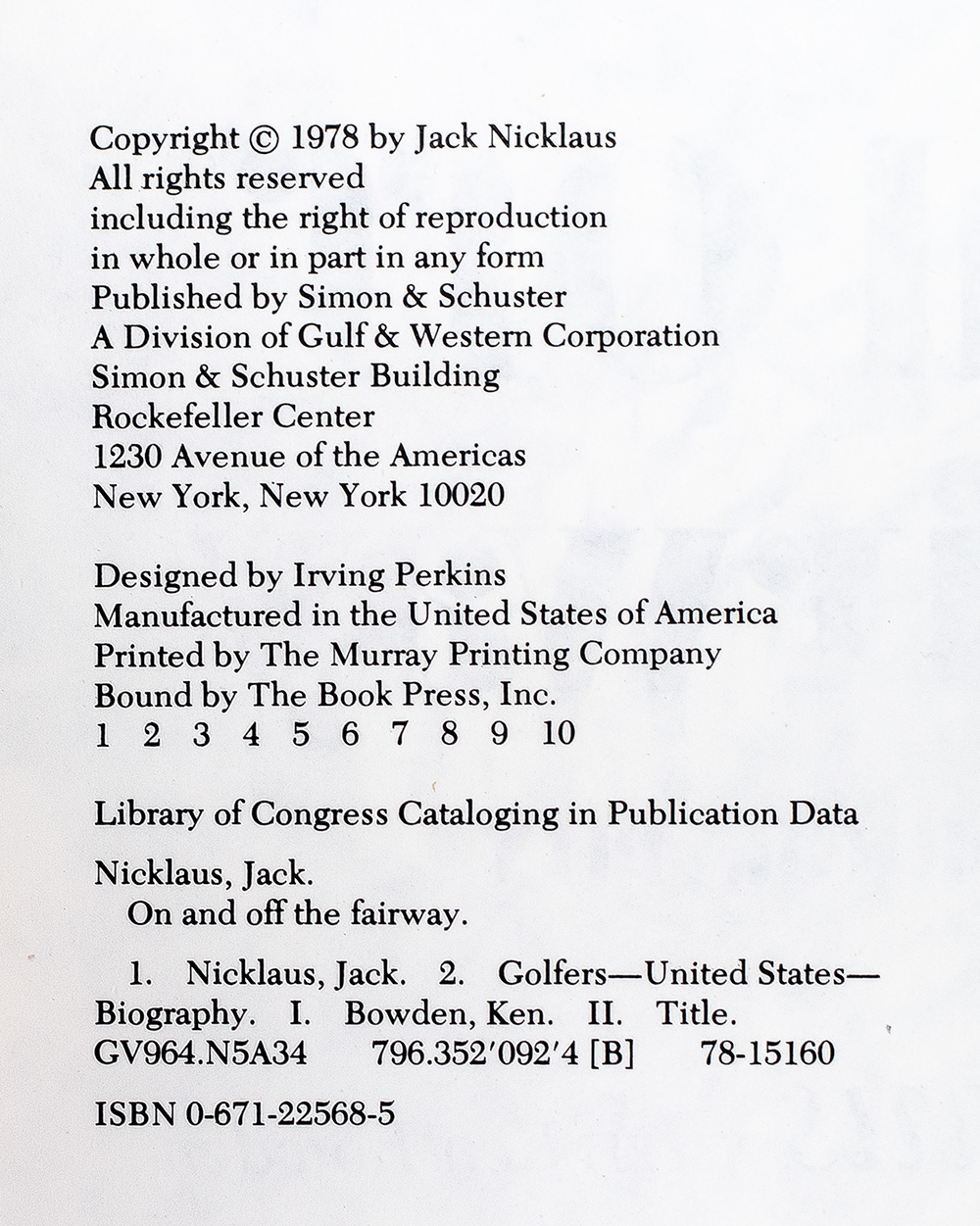 Copyright © 1978 by Jack Nicklaus
All rights reserved
including the right of reproduction
in whole or in part in any form
Published by Simon & Schuster
A Division of Gulf & Western Corporation
Simon & Schuster Building
Rockefeller Center
1230 Avenue of the Americas
New York, New York 10020

Designed by Irving Perkins
Manufactured in the United States of America
Printed by The Murray Printing Company
Bound by The Book Press, Inc.
1 2 3 4 5 6 7 8 9 10

Library of Congress Cataloging in Publication Data

Nicklaus, Jack.
On and off the fairway.

1. Nicklaus, Jack. 2. Golfers—United States—Biography. I. Bowden, Ken. II. Title.
GV964.N5A34 796.352'092'4 [B] 78-15160

ISBN 0-671-22568-5